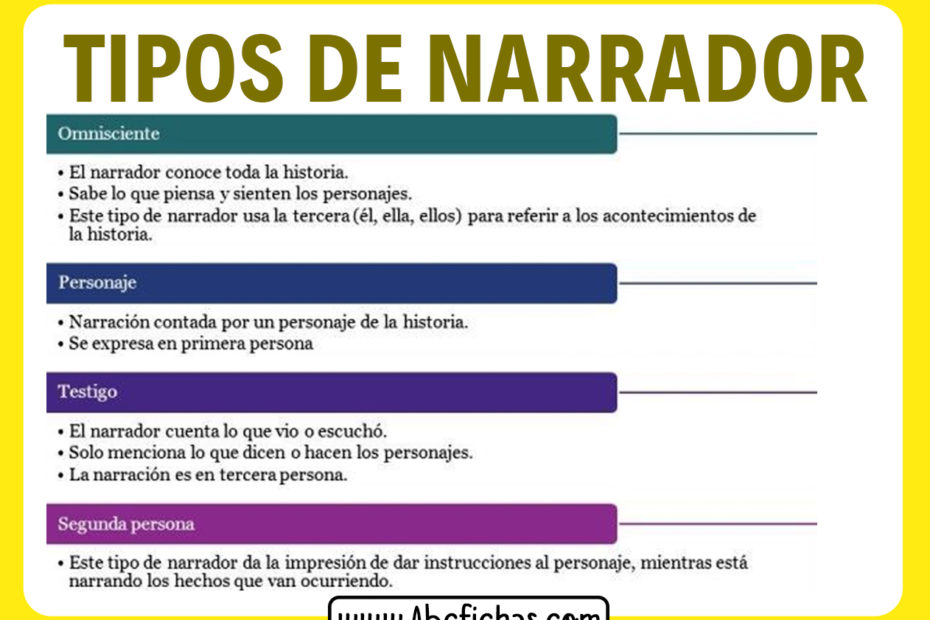 TIPOS DE NARRADOR

Omnisciente

• El narrador conoce toda la historia.
• Sabe lo que piensa y sienten los personajes.
• Este tipo de narrador usa la tercera (él, ella, ellos) para referir a los acontecimientos de la historia.

Personaje

• Narración contada por un personaje de la historia.
• Se expresa en primera persona

Testigo

• El narrador cuenta lo que vio o escuchó.
• Solo menciona lo que dicen o hacen los personajes.
• La narración es en tercera persona.

Segunda persona

• Este tipo de narrador da la impresión de dar instrucciones al personaje, mientras está narrando los hechos que van ocurriendo.

www.Abcfichas.com